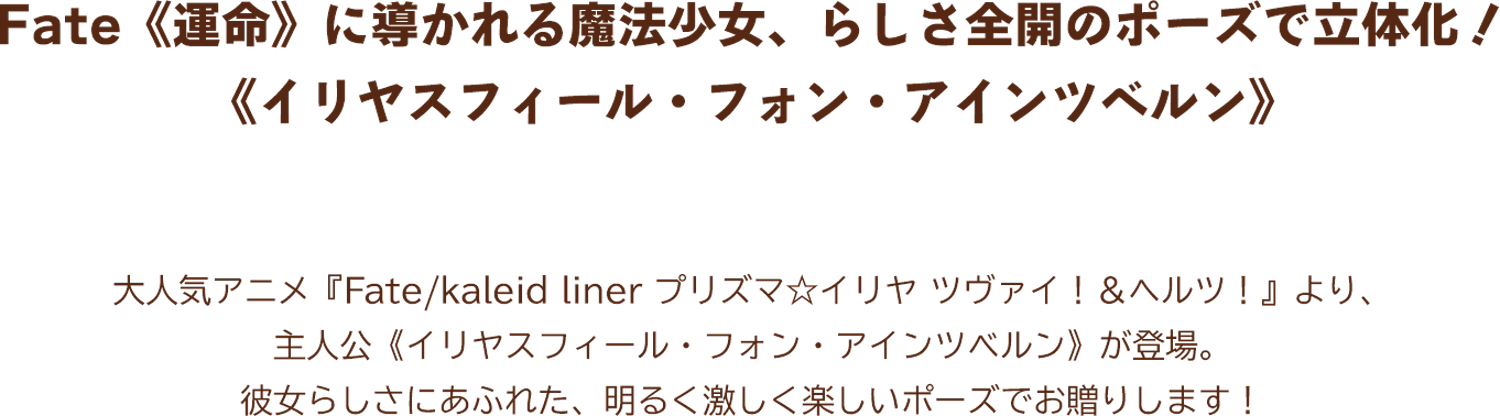 Fate《運命》に導かれる魔法少女、らしさ全開のポーズで立体化！
《イリヤスフィール・フォン・アインツベルン》

大人気アニメ『Fate/kaleid liner プリズマ☆イリヤ ツヴァイ！&ヘルツ！』より、
主人公《イリヤスフィール・フォン・アインツベルン》が登場。
彼女らしさにあふれた、明るく激しく楽しいポーズでお贈りします！